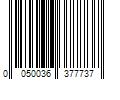 0 050036 377737